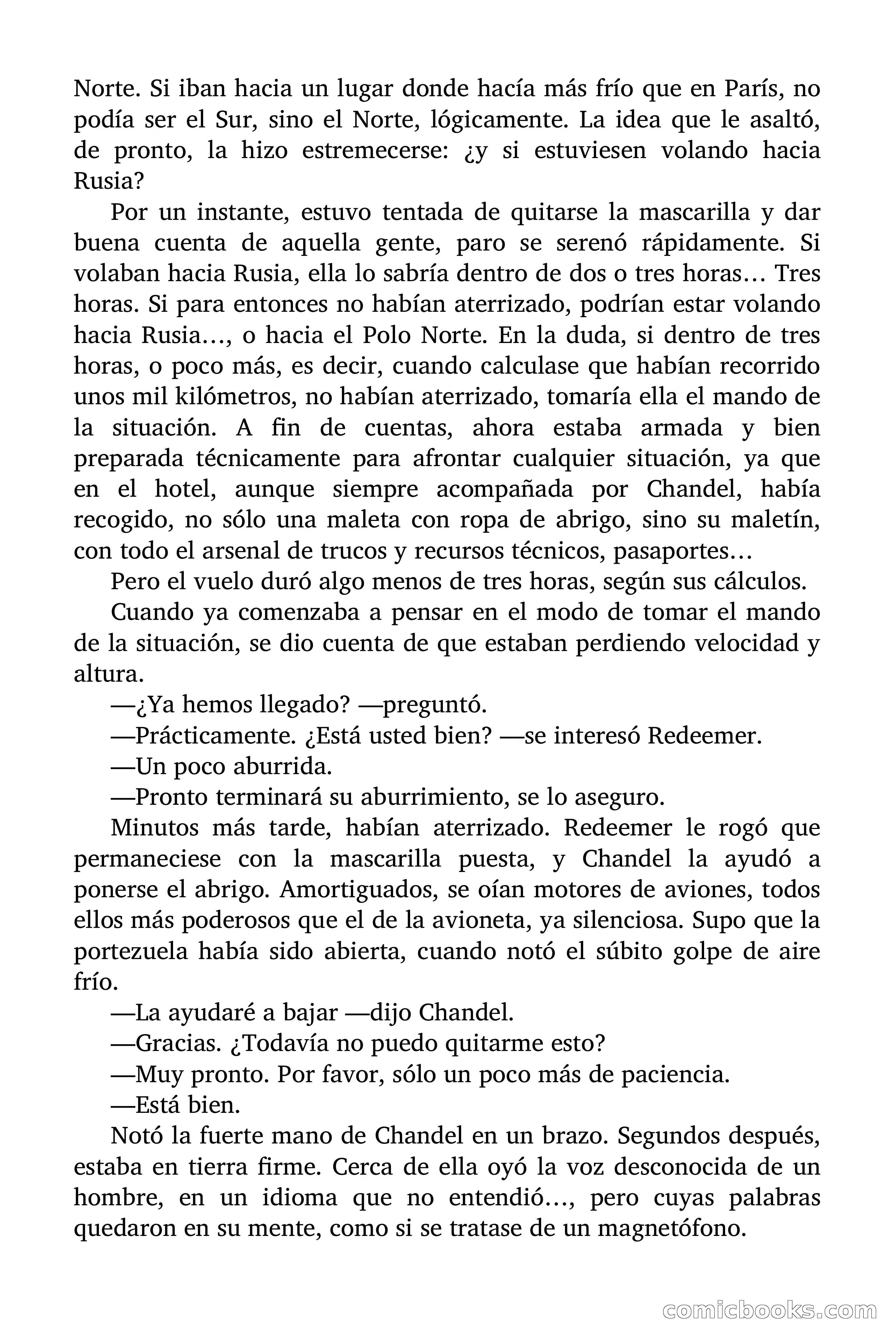 Norte. Si iban hacia un lugar donde hacía más frío que en París, no podía ser el Sur, sino el Norte, lógicamente. La idea que le asaltó, de pronto, la hizo estremecerse: ¿y si estuviesen volando hacia Rusia?

Por un instante, estuvo tentada de quitarse la mascarilla y dar buena cuenta de aquella gente, paro se serenó rápidamente. Si volaban hacia Rusia, ella lo sabría dentro de dos o tres horas… Tres horas. Si para entonces no habían aterrizado, podrían estar volando hacia Rusia…, o hacia el Polo Norte. En la duda, si dentro de tres horas, o poco más, es decir, cuando calculase que habían recorrido unos mil kilómetros, no habían aterrizado, tomaría ella el mando de la situación. A fin de cuentas, ahora estaba armada y bien preparada técnicamente para afrontar cualquier situación, ya que en el hotel, aunque siempre acompañada por Chandel, había recogido, no sólo una maleta con ropa de abrigo, sino su maletín, con todo el arsenal de trucos y recursos técnicos, pasaportes…

Pero el vuelo duró algo menos de tres horas, según sus cálculos.

Cuando ya comenzaba a pensar en el modo de tomar el mando de la situación, se dio cuenta de que estaban perdiendo velocidad y altura.

—¿Ya hemos llegado? —preguntó.

—Prácticamente. ¿Está usted bien? —se interesó Redeemer.

—Un poco aburrida.

—Pronto terminará su aburrimiento, se lo aseguro.

Minutos más tarde, habían aterrizado. Redeemer le rogó que permaneciese con la mascarilla puesta, y Chandel la ayudó a ponerse el abrigo. Amortiguados, se oían motores de aviones, todos ellos más poderosos que el de la avioneta, ya silenciosa. Supo que la portezuela había sido abierta, cuando notó el súbito golpe de aire frío.

—La ayudaré a bajar —dijo Chandel.

—Gracias. ¿Todavía no puedo quitarme esto?

—Muy pronto. Por favor, sólo un poco más de paciencia.

—Está bien.

Notó la fuerte mano de Chandel en un brazo. Segundos después, estaba en tierra firme. Cerca de ella oyó la voz desconocida de un hombre, en un idioma que no entendió…, pero cuyas palabras quedaron en su mente, como si se tratase de un magnetófono.

comicbooks.com